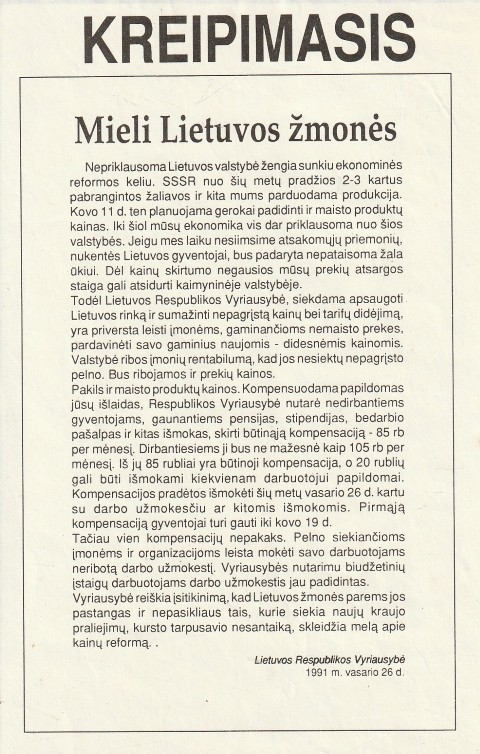 KREIPIMASIS

Mieli Lietuvos žmonės

Nepriklausoma Lietuvos valstybė žengia sunkiu ekonominės reformos keliu. SSSR nuo šių metų pradžios 2-3 kartus pabrangintos žaliavos ir kita mums parduodama produkcija. Kovo 11 d. ten planuojama gerokai padidinti ir maisto produktų kainas. Iki šiol mūsų ekonomika vis dar priklausoma nuo šios valstybės. Jeigu mes laiku nesiimsime atsakomųjų priemonių, nukentės Lietuvos gyventojai, bus padaryta nepataisoma žala ūkiui. Dėl kainų skirtumo negausios mūsų prekių atsargos staiga gali atsidurti kaimyninėje valstybėje.
Todėl Lietuvos Respublikos Vyriausybė, siekdama apsaugoti Lietuvos rinką ir sumažinti nepagrįstą kainų bei tarifų didėjimą, yra priversta leisti įmonėms, gaminančioms nemaisto prekes, pardavinėti savo gaminius naujomis - didesnėmis kainomis. Valstybė ribos įmonių rentabilumą, kad jos nesiektų nepagrįsto pelno. Bus ribojamos ir prekių kainos.
Pakils ir maisto produktų kainos. Kompensuodama papildomas jūsų išlaidas, Respublikos Vyriausybė nutarė nedirbantiems gyventojams, gaunantiems pensijas, stipendijas, bedarbio pašalpas ir kitas išmokas, skirti būtinąją kompensaciją - 85 rb per mėnesį. Dirbantiesiems ji bus ne mažesnė kaip 105 rb per mėnesį. Iš jų 85 rubliai yra būtinoji kompensacija, o 20 rublių gali būti išmokami kiekvienam darbuotojui papildomai. Kompensacijos pradėtos išmokėti šių metų vasario 26 d. kartu su darbo užmokesčiu ar kitomis išmokomis. Pirmąją kompensaciją gyventojai turi gauti iki kovo 19 d.
Tačiau vien kompensacijų nepakaks. Pelno siekiančioms įmonėms ir organizacijoms leista mokėti savo darbuotojams neribotą darbo užmokestį. Vyriausybės nutarimu biudžetinių įstaigų darbuotojams darbo užmokestis jau padidintas.
Vyriausybė reiškia įsitikinimą, kad Lietuvos žmonės parems jos pastangas ir nepasikliaus tais, kurie siekia naujų kraujo praliejimų, kursto tarpusavio nesantaiką, skleidžia melą apie kainų reformą. .

Lietuvos Respublikos Vyriausybė
1991 m. vasario 26 d.